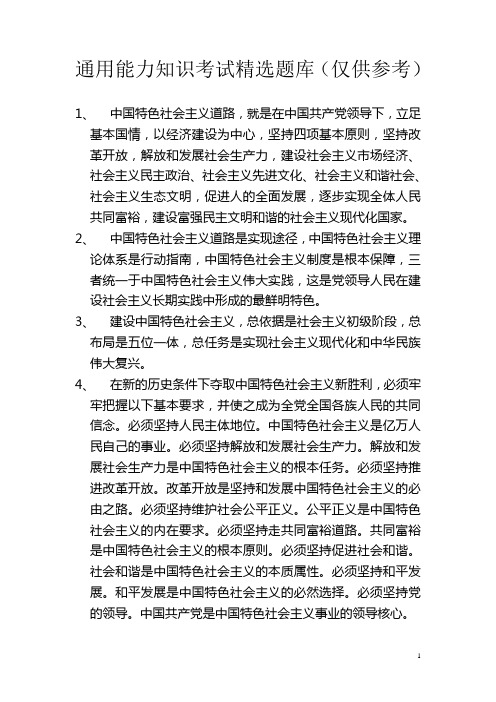 通用能力知识考试精选题库（仅供参考）

1、　中国特色社会主义道路，就是在中国共产党领导下，立足基本国情，以经济建设为中心，坚持四项基本原则，坚持改革开放，解放和发展社会生产力，建设社会主义市场经济、社会主义民主政治、社会主义先进文化、社会主义和谐社会、社会主义生态文明，促进人的全面发展，逐步实现全体人民共同富裕，建设富强民主文明和谐的社会主义现代化国家。

2、　中国特色社会主义道路是实现途径，中国特色社会主义理论体系是行动指南，中国特色社会主义制度是根本保障，三者统一于中国特色社会主义伟大实践，这是党领导人民在建设社会主义长期实践中形成的最鲜明特色。

3、　建设中国特色社会主义，总依据是社会主义初级阶段，总布局是五位一体，总任务是实现社会主义现代化和中华民族伟大复兴。

4、　在新的历史条件下夺取中国特色社会主义新胜利，必须牢牢把握以下基本要求，并使之成为全党全国各族人民的共同信念。必须坚持人民主体地位。中国特色社会主义是亿万人民自己的事业。必须坚持解放和发展社会生产力。解放和发展社会生产力是中国特色社会主义的根本任务。必须坚持推进改革开放。改革开放是坚持和发展中国特色社会主义的必由之路。必须坚持维护社会公平正义。公平正义是中国特色社会主义的内在要求。必须坚持走共同富裕道路。共同富裕是中国特色社会主义的根本原则。必须坚持促进社会和谐。社会和谐是中国特色社会主义的本质属性。必须坚持和平发展。和平发展是中国特色社会主义的必然选择。必须坚持党的领导。中国共产党是中国特色社会主义事业的领导核心。

1